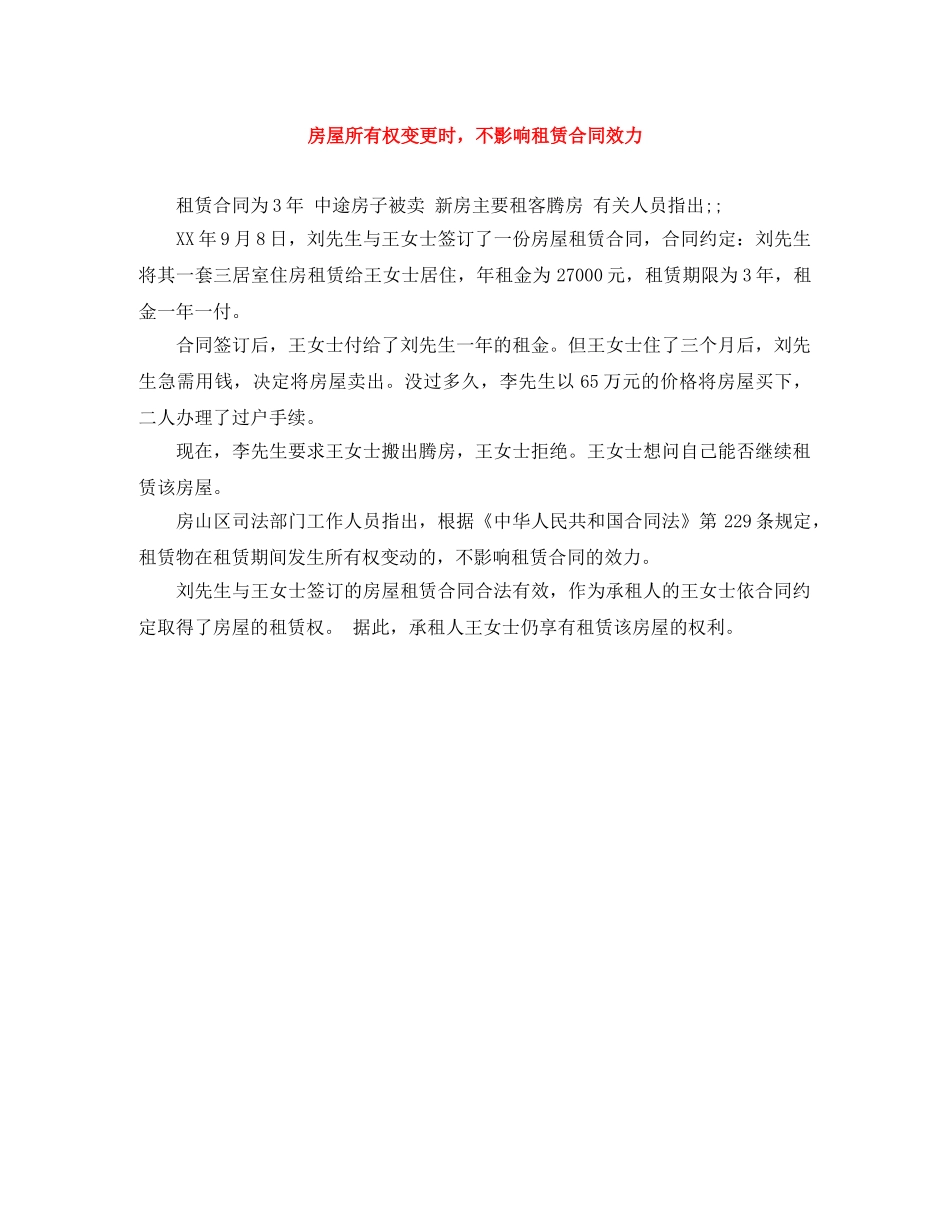 房屋所有权变更时，不影响租赁合同效力

租赁合同为3年 中途房子被卖 新房主要租客腾房 有关人员指出;;

XX年9月8日，刘先生与王女士签订了一份房屋租赁合同，合同约定：刘先生将其一套三居室住房租赁给王女士居住，年租金为27000元，租赁期限为3年，租金一年一付。

合同签订后，王女士付给了刘先生一年的租金。但王女士住了三个月后，刘先生急需用钱，决定将房屋卖出。没过多久，李先生以65万元的价格将房屋买下，二人办理了过户手续。

现在，李先生要求王女士搬出腾房，王女士拒绝。王女士想问自己能否继续租赁该房屋。

房山区司法部门工作人员指出，根据《中华人民共和国合同法》第229条规定，租赁物在租赁期间发生所有权变动的，不影响租赁合同的效力。

刘先生与王女士签订的房屋租赁合同合法有效，作为承租人的王女士依合同约定取得了房屋的租赁权。 据此，承租人王女士仍享有租赁该房屋的权利。